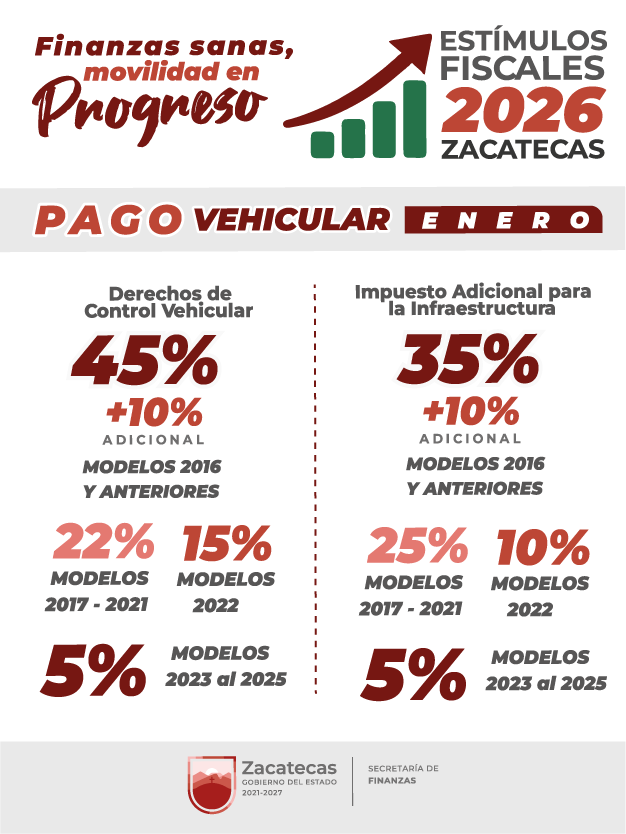 Finanzas sanas, movilidad en Progreso

ESTÍMULOS FISCALES 2026 ZACATECAS

PAGO VEHICULAR ENERO

Derechos de Control Vehicular

45%
+10%
ADICIONAL
MODELOS 2016 Y ANTERIORES

22%
MODELOS 2017 - 2021

15%
MODELOS 2022

5%
MODELOS 2023 al 2025

Impuesto Adicional para la Infraestructura

35%
+10%
ADICIONAL
MODELOS 2016 Y ANTERIORES

25%
MODELOS 2017 - 2021

10%
MODELOS 2022

5%
MODELOS 2023 al 2025

Zacatecas
GOBIERNO DEL ESTADO
2021-2027

SECRETARÍA DE FINANZAS